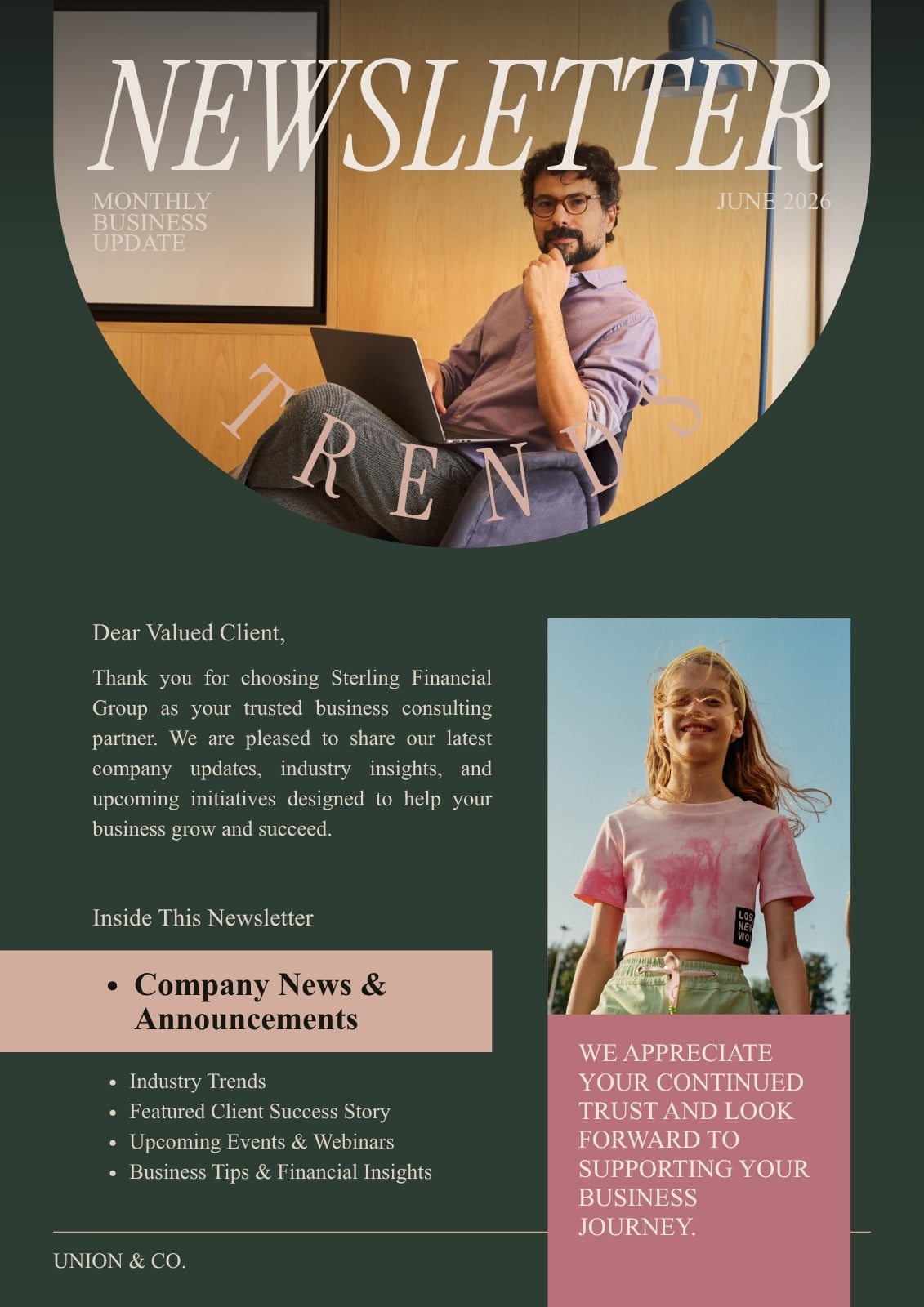 NEWSLETTER

MONTHLY
BUSINESS
UPDATE

JUNE 2026

TRENDS

Dear Valued Client,

Thank you for choosing Sterling Financial Group as your trusted business consulting partner. We are pleased to share our latest company updates, industry insights, and upcoming initiatives designed to help your business grow and succeed.

Inside This Newsletter

• Company News & Announcements

• Industry Trends
• Featured Client Success Story
• Upcoming Events & Webinars
• Business Tips & Financial Insights

WE APPRECIATE YOUR CONTINUED TRUST AND LOOK FORWARD TO SUPPORTING YOUR BUSINESS JOURNEY.

UNION & CO.